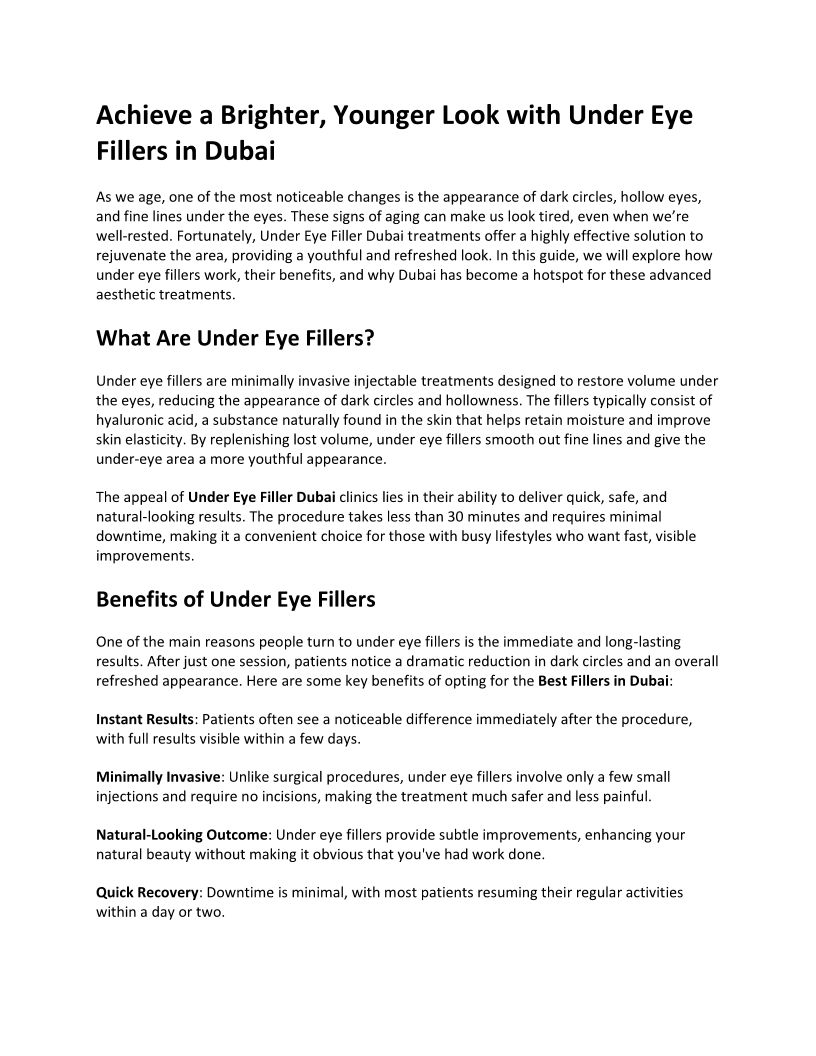 Achieve a Brighter, Younger Look with Under Eye Fillers in Dubai

As we age, one of the most noticeable changes is the appearance of dark circles, hollow eyes, and fine lines under the eyes. These signs of aging can make us look tired, even when we're well-rested. Fortunately, Under Eye Filler Dubai treatments offer a highly effective solution to rejuvenate the area, providing a youthful and refreshed look. In this guide, we will explore how under eye fillers work, their benefits, and why Dubai has become a hotspot for these advanced aesthetic treatments.

What Are Under Eye Fillers?

Under eye fillers are minimally invasive injectable treatments designed to restore volume under the eyes, reducing the appearance of dark circles and hollowness. The fillers typically consist of hyaluronic acid, a substance naturally found in the skin that helps retain moisture and improve skin elasticity. By replenishing lost volume, under eye fillers smooth out fine lines and give the under-eye area a more youthful appearance.

The appeal of Under Eye Filler Dubai clinics lies in their ability to deliver quick, safe, and natural-looking results. The procedure takes less than 30 minutes and requires minimal downtime, making it a convenient choice for those with busy lifestyles who want fast, visible improvements.

Benefits of Under Eye Fillers

One of the main reasons people turn to under eye fillers is the immediate and long-lasting results. After just one session, patients notice a dramatic reduction in dark circles and an overall refreshed appearance. Here are some key benefits of opting for the Best Fillers in Dubai:

Instant Results: Patients often see a noticeable difference immediately after the procedure, with full results visible within a few days.

Minimally Invasive: Unlike surgical procedures, under eye fillers involve only a few small injections and require no incisions, making the treatment much safer and less painful.

Natural-Looking Outcome: Under eye fillers provide subtle improvements, enhancing your natural beauty without making it obvious that you've had work done.

Quick Recovery: Downtime is minimal, with most patients resuming their regular activities within a day or two.